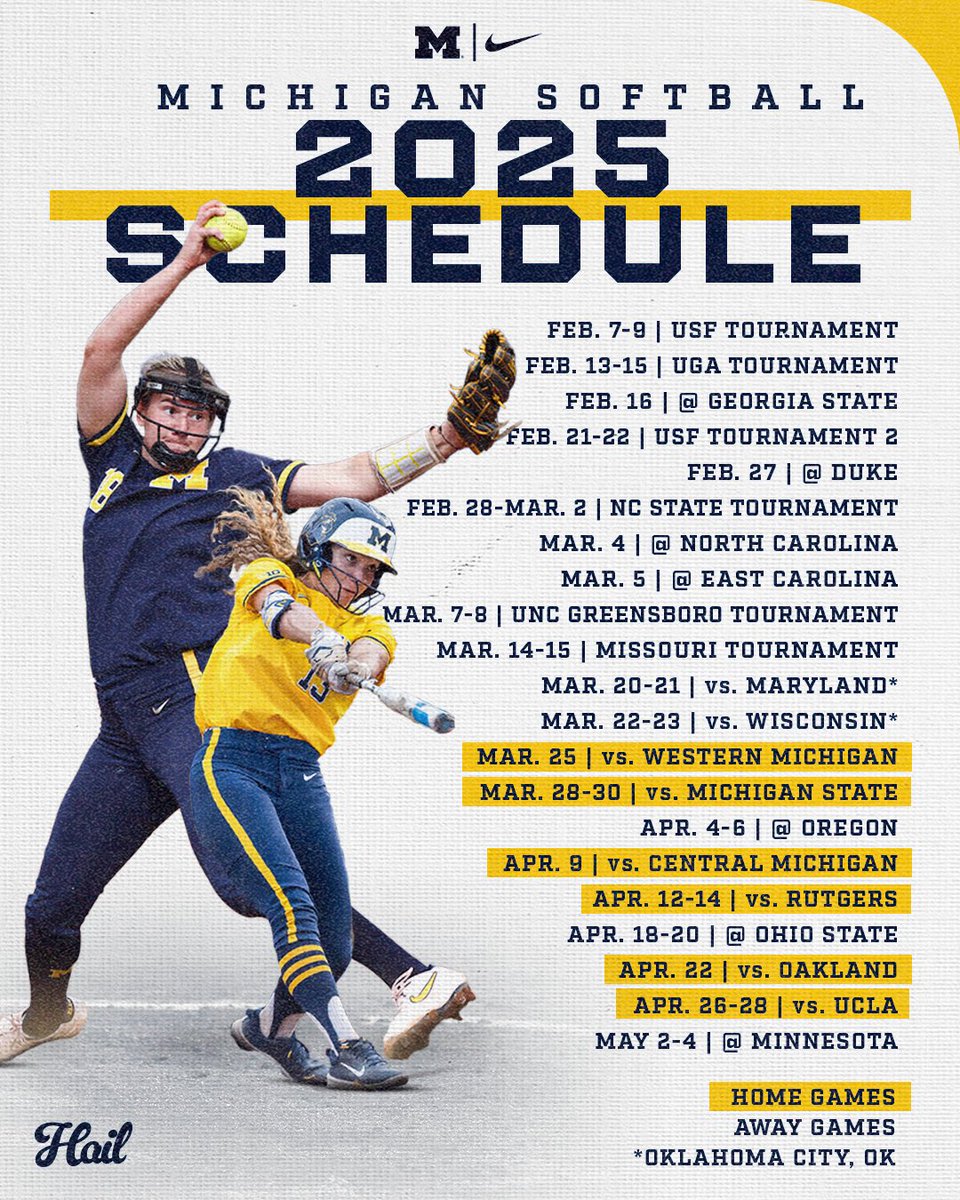 M

MICHIGAN SOFTBALL

2025

SCHEDULE

FEB. 7-9 | USF TOURNAMENT
FEB. 13-15 | UGA TOURNAMENT
FEB. 16 | @ GEORGIA STATE
FEB. 21-22 | USF TOURNAMENT 2
FEB. 27 | @ DUKE
FEB. 28-MAR. 2 | NC STATE TOURNAMENT
MAR. 4 | @ NORTH CAROLINA
MAR. 5 | @ EAST CAROLINA
MAR. 7-8 | UNC GREENSBORO TOURNAMENT
MAR. 14-15 | MISSOURI TOURNAMENT
MAR. 20-21 | vs. MARYLAND*
MAR. 22-23 | vs. WISCONSIN*
MAR. 25 | vs. WESTERN MICHIGAN
MAR. 28-30 | vs. MICHIGAN STATE
APR. 4-6 | @ OREGON
APR. 9 | vs. CENTRAL MICHIGAN
APR. 12-14 | vs. RUTGERS
APR. 18-20 | @ OHIO STATE
APR. 22 | vs. OAKLAND
APR. 26-28 | vs. UCLA
MAY 2-4 | @ MINNESOTA

HOME GAMES
AWAY GAMES
*OKLAHOMA CITY, OK

Hail